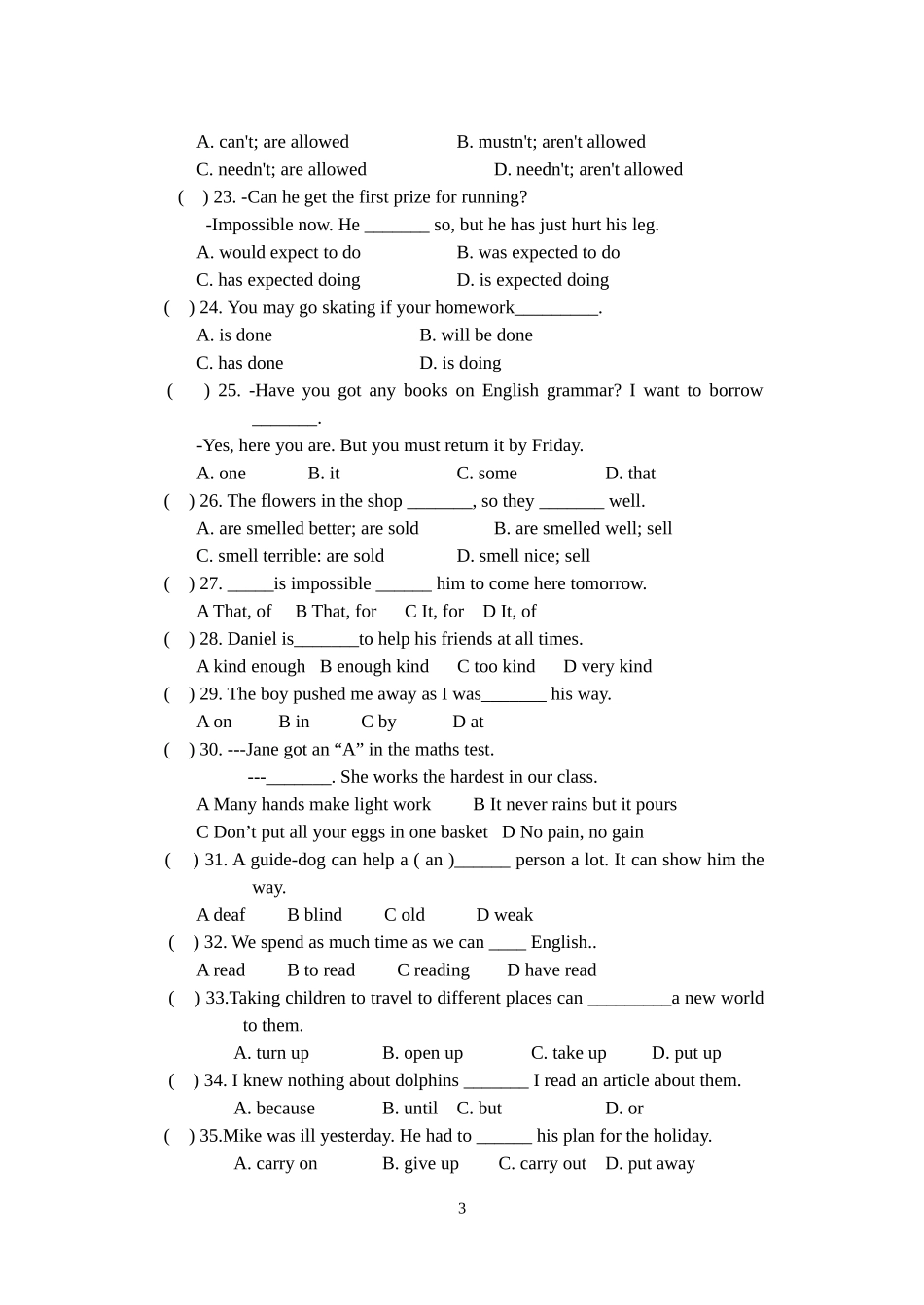 A. can't; are allowed B. mustn't; aren't allowed
C. needn't; are allowed D. needn't; aren't allowed
( ) 23. -Can he get the first prize for running?
-Impossible now. He _______ so, but he has just hurt his leg.
A. would expect to do B. was expected to do
C. has expected doing D. is expected doing
( ) 24. You may go skating if your homework_________.
A. is done B. will be done
C. has done D. is doing
( ) 25. -Have you got any books on English grammar? I want to borrow _______.
-Yes, here you are. But you must return it by Friday.
A. one B. it C. some D. that
( ) 26. The flowers in the shop _______, so they _______ well.
A. are smelled better; are sold B. are smelled well; sell
C. smell terrible: are sold D. smell nice; sell
( ) 27. _____is impossible ______ him to come here tomorrow.
A That, of B That, for C It, for D It, of
( ) 28. Daniel is_______to help his friends at all times.
A kind enough B enough kind C too kind D very kind
( ) 29. The boy pushed me away as I was_______ his way.
A on B in C by D at
( ) 30. ---Jane got an “A” in the maths test.
---_______. She works the hardest in our class.
A Many hands make light work B It never rains but it pours
C Don’t put all your eggs in one basket D No pain, no gain
( ) 31. A guide-dog can help a ( an )______ person a lot. It can show him the way.
A deaf B blind C old D weak
( ) 32. We spend as much time as we can ____ English..
A read B to read C reading D have read
( ) 33.Taking children to travel to different places can _________a new world to them.
A. turn up B. open up C. take up D. put up
( ) 34. I knew nothing about dolphins _______ I read an article about them.
A. because B. until C. but D. or
( ) 35.Mike was ill yesterday. He had to ______ his plan for the holiday.
A. carry on B. give up C. carry out D. put away

3